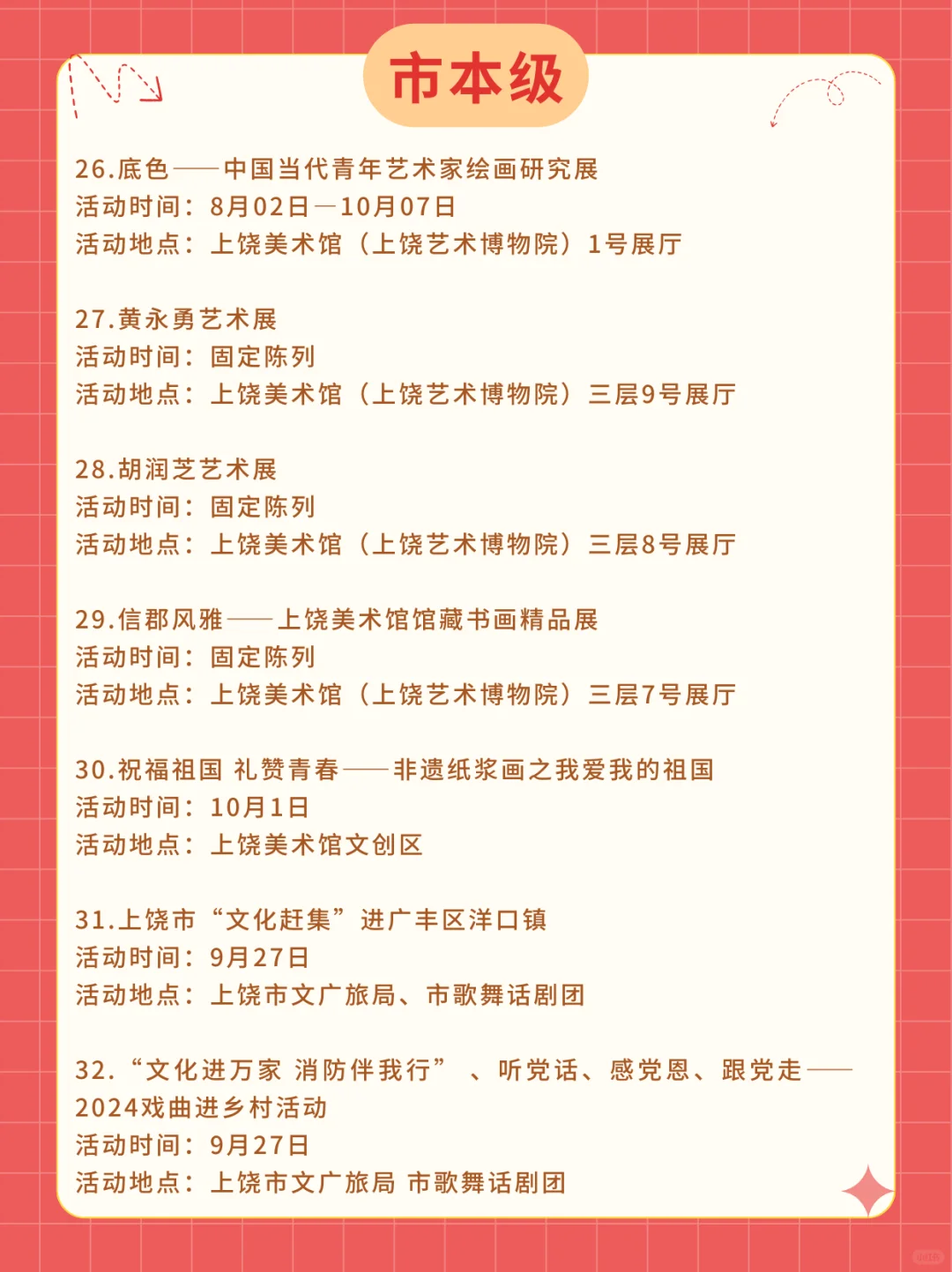 市本级

26.底色——中国当代青年艺术家绘画研究展
活动时间：8月02日—10月07日
活动地点：上饶美术馆（上饶艺术博物院）1号展厅

27.黄永勇艺术展
活动时间：固定陈列
活动地点：上饶美术馆（上饶艺术博物院）三层9号展厅

28.胡润芝艺术展
活动时间：固定陈列
活动地点：上饶美术馆（上饶艺术博物院）三层8号展厅

29.信郡风雅——上饶美术馆馆藏书画精品展
活动时间：固定陈列
活动地点：上饶美术馆（上饶艺术博物院）三层7号展厅

30.祝福祖国 礼赞青春——非遗纸浆画之我爱我的祖国
活动时间：10月1日
活动地点：上饶美术馆文创区

31.上饶市“文化赶集”进广丰区洋口镇
活动时间：9月27日
活动地点：上饶市文广旅局、市歌舞话剧团

32.“文化进万家 消防伴我行”、听党话、感党恩、跟党走——2024戏曲进乡村活动
活动时间：9月27日
活动地点：上饶市文广旅局 市歌舞话剧团